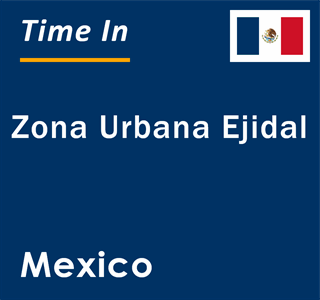 Time In

Zona Urbana Ejidal

Mexico